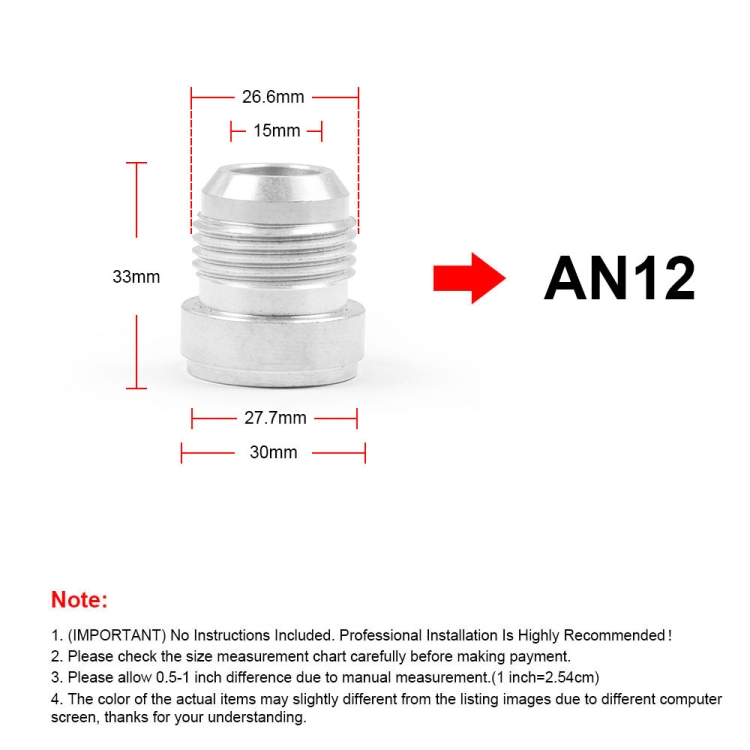 26.6mm

15mm

33mm

27.7mm

30mm

AN12

Note:

1. (IMPORTANT) No Instructions Included. Professional Installation Is Highly Recommended!
2. Please check the size measurement chart carefully before making payment.
3. Please allow 0.5-1 inch difference due to manual measurement.(1 inch=2.54cm)
4. The color of the actual items may slightly different from the listing images due to different computer screen, thanks for your understanding.